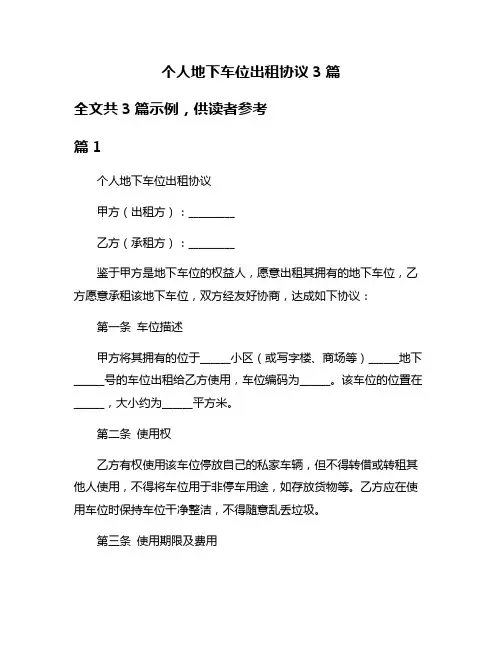 个人地下车位出租协议 3 篇

全文共 3 篇示例，供读者参考

篇 1

个人地下车位出租协议

甲方（出租方）：________

乙方（承租方）：________

鉴于甲方是地下车位的权益人，愿意出租其拥有的地下车位，乙方愿意承租该地下车位，双方经友好协商，达成如下协议：

第一条 车位描述

甲方将其拥有的位于_____小区（或写字楼、商场等）_____地下_____号的车位出租给乙方使用，车位编码为_____。该车位的位置在_____，大小约为_____平方米。

第二条 使用权

乙方有权使用该车位停放自己的私家车辆，但不得转借或转租其他人使用，不得将车位用于非停车用途，如存放货物等。乙方应在使用车位时保持车位干净整洁，不得随意乱丢垃圾。

第三条 使用期限及费用